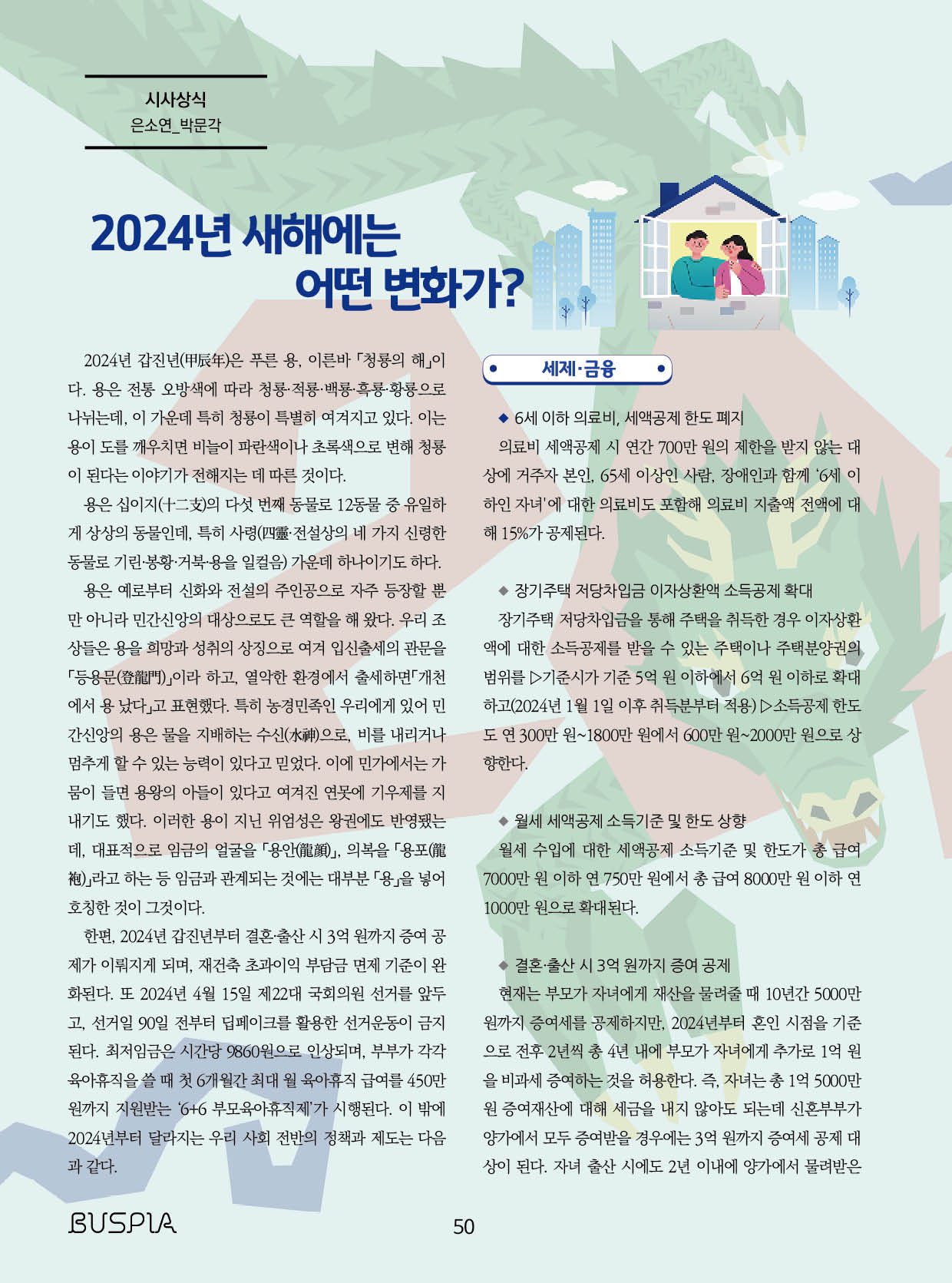 시사상식
은소연_박문각

2024년 새해에는
어떤 변화가?

2024년 갑진년(甲辰年)은 푸른 용, 이른바 「청룡의 해」이다. 용은 전통 오방색에 따라 청룡·적룡·백룡·흑룡·황룡으로 나뉘는데, 이 가운데 특히 청룡이 특별히 여겨지고 있다. 이는 용이 도를 깨우치면 비늘이 파란색이나 초록색으로 변해 청룡이 된다는 이야기가 전해지는 데 따른 것이다.

용은 십이지(十二支)의 다섯 번째 동물로 12동물 중 유일하게 상상의 동물인데, 특히 사령(四靈·전설상의 네 가지 신령한 동물로 기린·봉황·거북·용을 일컬음) 가운데 하나이기도 하다.

용은 예로부터 신화와 전설의 주인공으로 자주 등장할 뿐만 아니라 민간신앙의 대상으로도 큰 역할을 해 왔다. 우리 조상들은 용을 희망과 성취의 상징으로 여겨 입신출세의 관문을 「등용문(登龍門)」이라 하고, 열악한 환경에서 출세하면「개천에서 용 났다」고 표현했다. 특히 농경민족인 우리에게 있어 민간신앙의 용은 물을 지배하는 수신(水神)으로, 비를 내리거나 멈추게 할 수 있는 능력이 있다고 믿었다. 이에 민가에서는 가뭄이 들면 용왕의 아들이 있다고 여겨진 연못에 기우제를 지내기도 했다. 이러한 용이 지닌 위엄성은 왕권에도 반영됐는데, 대표적으로 임금의 얼굴을 「용안(龍顔)」, 의복을 「용포(龍袍)」라고 하는 등 임금과 관계되는 것에는 대부분 「용」을 넣어 호칭한 것이 그것이다.

한편, 2024년 갑진년부터 결혼·출산 시 3억 원까지 증여 공제가 이뤄지게 되며, 재건축 초과이익 부담금 면제 기준이 완화된다. 또 2024년 4월 15일 제22대 국회의원 선거를 앞두고, 선거일 90일 전부터 딥페이크를 활용한 선거운동이 금지된다. 최저임금은 시간당 9860원으로 인상되며, 부부가 각각 육아휴직을 쓸 때 첫 6개월간 최대 월 육아휴직 급여를 450만 원까지 지원받는 '6+6 부모육아휴직제'가 시행된다. 이 밖에 2024년부터 달라지는 우리 사회 전반의 정책과 제도는 다음과 같다.

세제·금융

◆ 6세 이하 의료비, 세액공제 한도 폐지
의료비 세액공제 시 연간 700만 원의 제한을 받지 않는 대상에 거주자 본인, 65세 이상인 사람, 장애인과 함께 '6세 이하인 자녀'에 대한 의료비도 포함해 의료비 지출액 전액에 대해 15%가 공제된다.

◆ 장기주택 저당차입금 이자상환액 소득공제 확대
장기주택 저당차입금을 통해 주택을 취득한 경우 이자상환액에 대한 소득공제를 받을 수 있는 주택이나 주택분양권의 범위를 ▷기준시가 기준 5억 원 이하에서 6억 원 이하로 확대하고(2024년 1월 1일 이후 취득분부터 적용) ▷소득공제 한도도 연 300만 원~1800만 원에서 600만 원~2000만 원으로 상향한다.

◆ 월세 세액공제 소득기준 및 한도 상향
월세 수입에 대한 세액공제 소득기준 및 한도가 총 급여 7000만 원 이하 연 750만 원에서 총 급여 8000만 원 이하 연 1000만 원으로 확대된다.

◆ 결혼·출산 시 3억 원까지 증여 공제
현재는 부모가 자녀에게 재산을 물려줄 때 10년간 5000만 원까지 증여세를 공제하지만, 2024년부터 혼인 시점을 기준으로 전후 2년씩 총 4년 내에 부모가 자녀에게 추가로 1억 원을 비과세 증여하는 것을 허용한다. 즉, 자녀는 총 1억 5000만 원 증여재산에 대해 세금을 내지 않아도 되는데 신혼부부가 양가에서 모두 증여받을 경우에는 3억 원까지 증여세 공제 대상이 된다. 자녀 출산 시에도 2년 이내에 양가에서 물려받은

BUSPIA
50